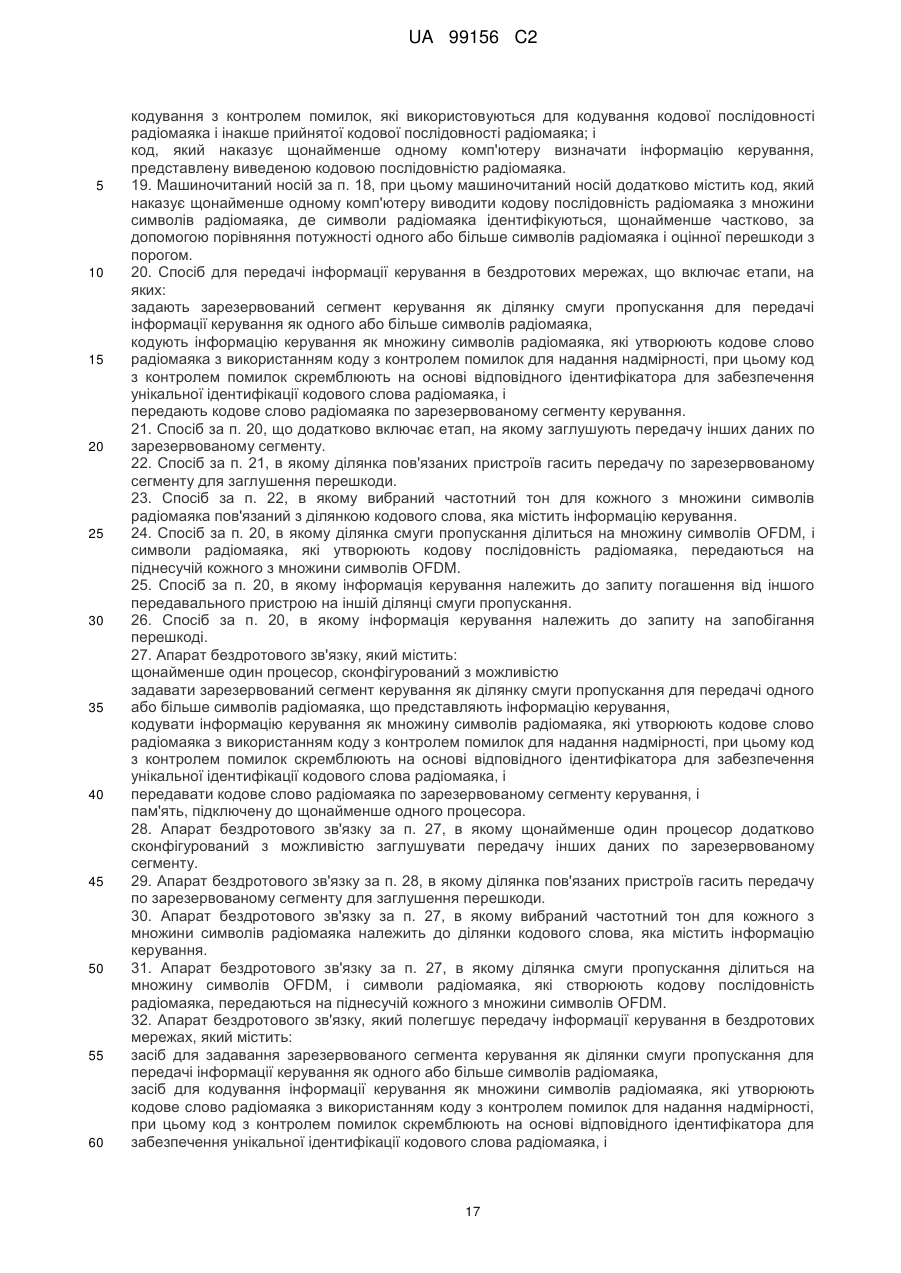 UA 99156 C2

кодування з контролем помилок, які використовуються для кодування кодової послідовності радіомаяка і інакше прийнятої кодової послідовності радіомаяка; і
код, який наказує щонайменше одному комп'ютеру визначати інформацію керування, представлену виведеною кодовою послідовністю радіомаяка.
5 19. Машиночитаний носій за п. 18, при цьому машиночитаний носій додатково містить код, який наказує щонайменше одному комп'ютеру виводити кодову послідовність радіомаяка з множини символів радіомаяка, де символи радіомаяка ідентифікуються, щонайменше частково, за допомогою порівняння потужності одного або більше символів радіомаяка і оцінної перешкоди з порогом.
10 20. Спосіб для передачі інформації керування в бездротових мережах, що включає етапи, на яких:
задають зарезервований сегмент керування як ділянку смуги пропускання для передачі інформації керування як одного або більше символів радіомаяка,
кодують інформацію керування як множину символів радіомаяка, які утворюють кодове слово
15 радіомаяка з використанням коду з контролем помилок для надання надмірності, при цьому код з контролем помилок скремблюють на основі відповідного ідентифікатора для забезпечення унікальної ідентифікації кодового слова радіомаяка, і
передають кодове слово радіомаяка по зарезервованому сегменту керування.
21. Спосіб за п. 20, що додатково включає етап, на якому заглушують передачу інших даних по
20 зарезервованому сегменту.
22. Спосіб за п. 21, в якому ділянка пов'язаних пристроїв гасить передачу по зарезервованому сегменту для заглушення перешкоди.
23. Спосіб за п. 22, в якому вибраний частотний тон для кожного з множини символів радіомаяка пов'язаний з ділянкою кодового слова, яка містить інформацію керування.
25 24. Спосіб за п. 20, в якому ділянка смуги пропускання ділиться на множину символів OFDM, і символи радіомаяка, які утворюють кодову послідовність радіомаяка, передаються на піднесучій кожного з множини символів OFDM.
25. Спосіб за п. 20, в якому інформація керування належить до запиту погашення від іншого передавального пристрою на іншій ділянці смуги пропускання.
30 26. Спосіб за п. 20, в якому інформація керування належить до запиту на запобігання перешкоді.
27. Апарат бездротового зв'язку, який містить:
щонайменше один процесор, сконфігурований з можливістю
задавати зарезервований сегмент керування як ділянку смуги пропускання для передачі одного
35 або більше символів радіомаяка, що представляють інформацію керування,
кодувати інформацію керування як множину символів радіомаяка, які утворюють кодове слово радіомаяка з використанням коду з контролем помилок для надання надмірності, при цьому код з контролем помилок скремблюють на основі відповідного ідентифікатора для забезпечення унікальної ідентифікації кодового слова радіомаяка, і
40 передавати кодове слово радіомаяка по зарезервованому сегменту керування, і
пам'ять, підключену до щонайменше одного процесора.
28. Апарат бездротового зв'язку за п. 27, в якому щонайменше один процесор додатково сконфігурований з можливістю заглушувати передачу інших даних по зарезервованому сегменту.
45 29. Апарат бездротового зв'язку за п. 28, в якому ділянка пов'язаних пристроїв гасить передачу по зарезервованому сегменту для заглушення перешкоди.
30. Апарат бездротового зв'язку за п. 27, в якому вибраний частотний тон для кожного з множини символів радіомаяка належить до ділянки кодового слова, яка містить інформацію керування.
50 31. Апарат бездротового зв'язку за п. 27, в якому ділянка смуги пропускання ділиться на множину символів OFDM, і символи радіомаяка, які створюють кодову послідовність радіомаяка, передаються на піднесучій кожного з множини символів OFDM.
32. Апарат бездротового зв'язку, який полегшує передачу інформації керування в бездротових мережах, який містить:
55 засіб для задавання зарезервованого сегмента керування як ділянки смуги пропускання для передачі інформації керування як одного або більше символів радіомаяка,
засіб для кодування інформації керування як множини символів радіомаяка, які утворюють кодове слово радіомаяка з використанням коду з контролем помилок для надання надмірності, при цьому код з контролем помилок скремблюють на основі відповідного ідентифікатора для
60 забезпечення унікальної ідентифікації кодового слова радіомаяка, і

17